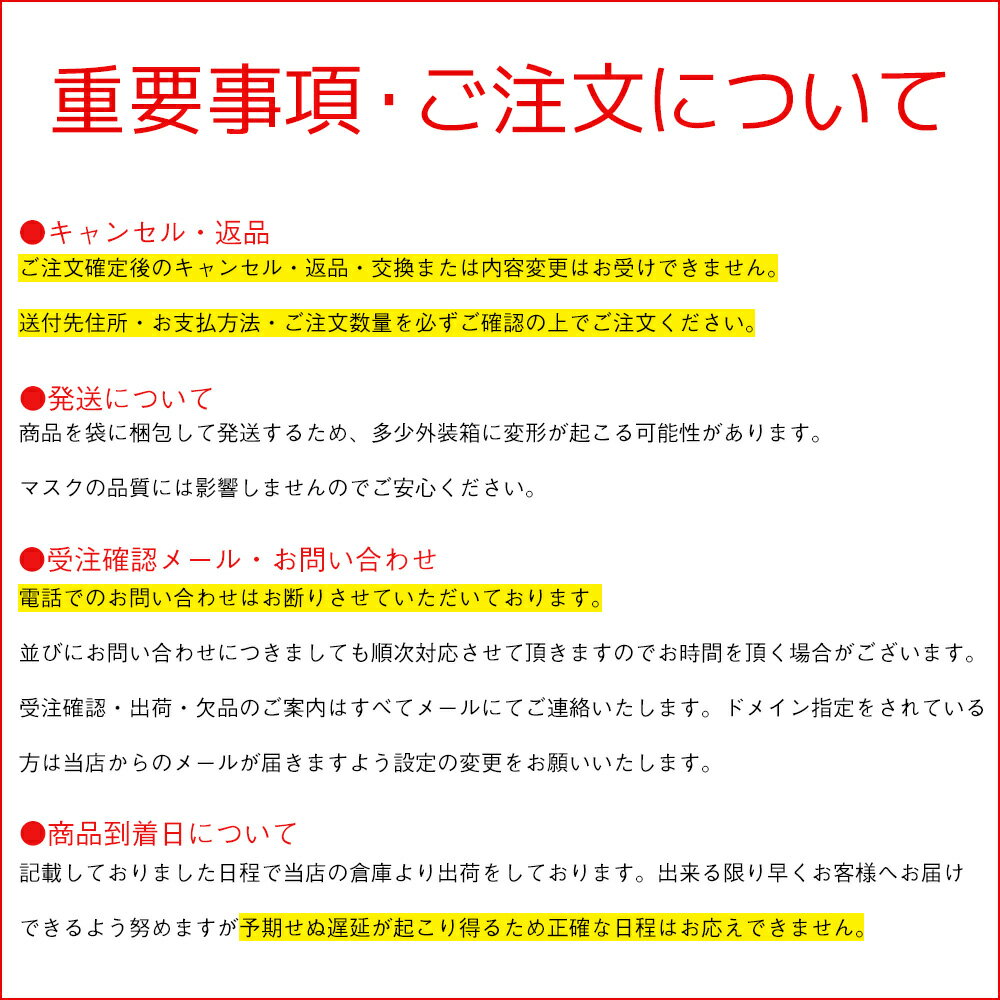 重要事項・ご注文について

●キャンセル・返品
ご注文確定後のキャンセル・返品・交換または内容変更はお受けできません。

送付先住所・お支払方法・ご注文数量を必ずご確認の上でご注文ください。

●発送について
商品を袋に梱包して発送するため、多少外装箱に変形が起こる可能性があります。

マスクの品質には影響しませんのでご安心ください。

●受注確認メール・お問い合わせ
電話でのお問い合わせはお断りさせていただいております。

並びにお問い合わせにつきましても順次対応させて頂きますのでお時間を頂く場合がございます。

受注確認・出荷・欠品のご案内はすべてメールにてご連絡いたします。ドメイン指定をされている方は当店からのメールが届きますよう設定の変更をお願いいたします。

●商品到着日について
記載しておりました日程で当店の倉庫より出荷をしております。出来る限り早くお客様へお届けできるよう努めますが予期せぬ遅延が起こり得るため正確な日程はお応えできません。